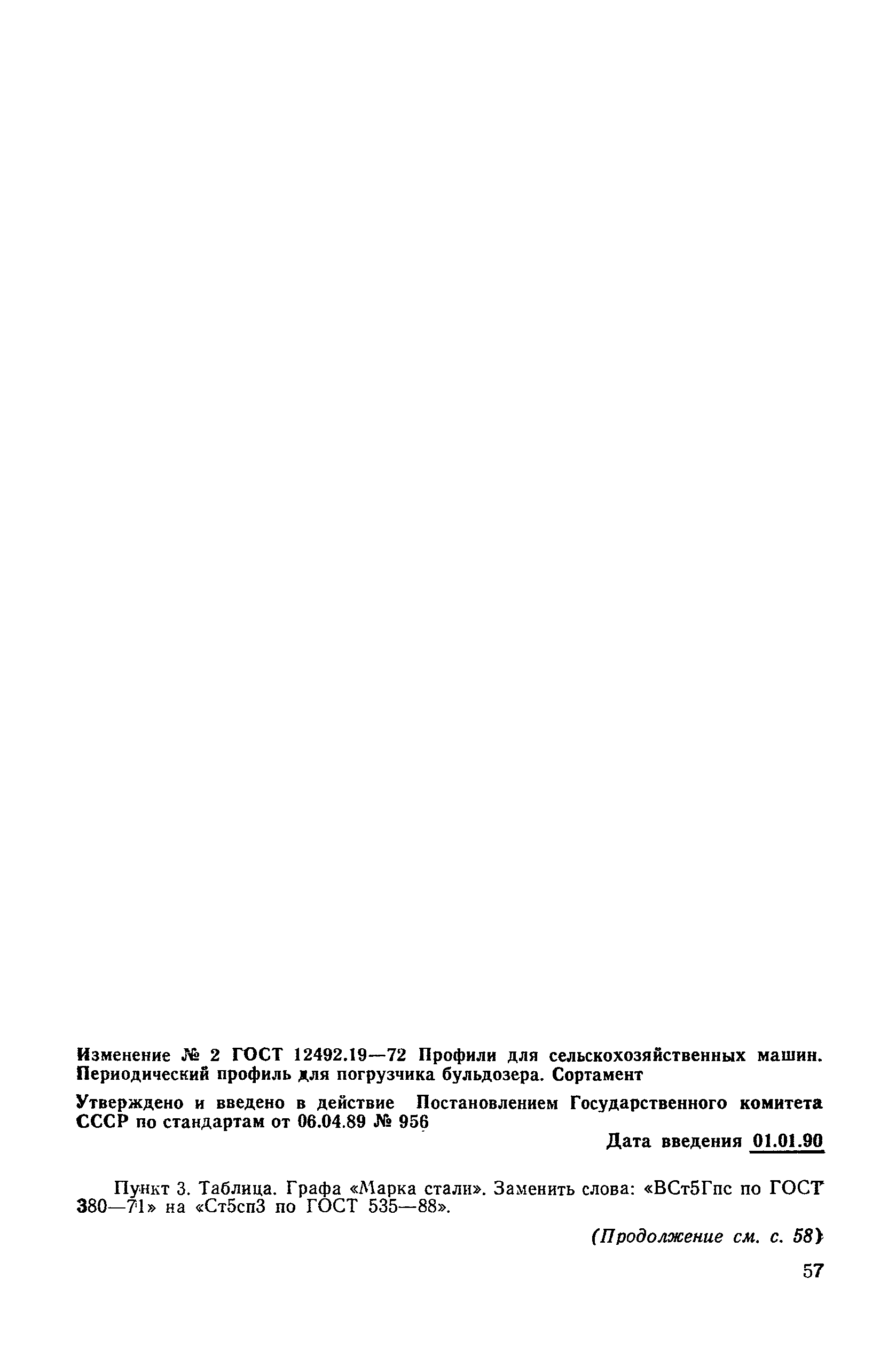 Изменение № 2 ГОСТ 12492.19—72 Профили для сельскохозяйственных машин. Периодический профиль для погрузчика бульдозера. Сортамент

Утверждено и введено в действие Постановлением Государственного комитета СССР по стандартам от 06.04.89 № 956

Дата введения 01.01.90

Пункт 3. Таблица. Графа «Марка стали». Заменить слова: «ВСт5Гпс по ГОСТ 380—71» на «Ст5сп3 по ГОСТ 535—88».

(Продолжение см. с. 58)

57